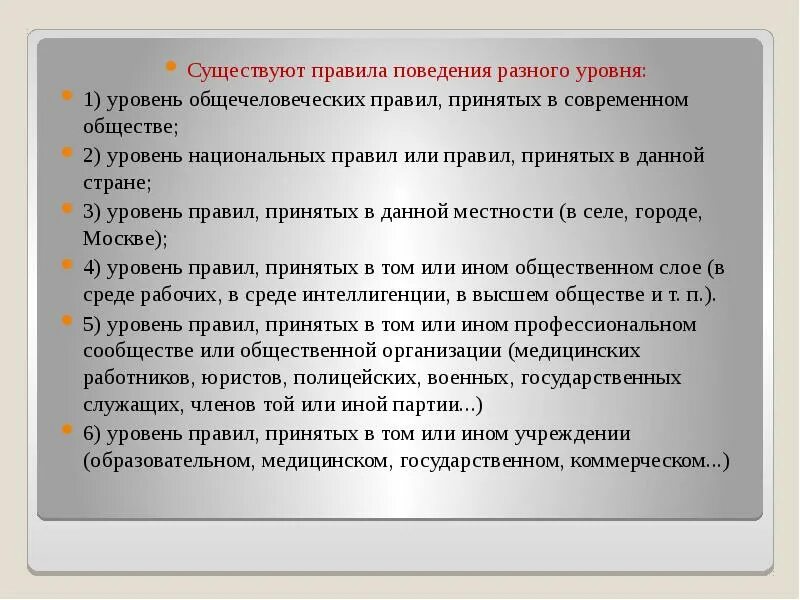 Существуют правила поведения разного уровня:

1) уровень общечеловеческих правил, принятых в современном обществе;

2) уровень национальных правил или правил, принятых в данной стране;

3) уровень правил, принятых в данной местности (в селе, городе, Москве);

4) уровень правил, принятых в том или ином общественном слое (в среде рабочих, в среде интеллигенции, в высшем обществе и т. п.).

5) уровень правил, принятых в том или ином профессиональном сообществе или общественной организации (медицинских работников, юристов, полицейских, военных, государственных служащих, членов той или иной партии...)

6) уровень правил, принятых в том или ином учреждении (образовательном, медицинском, государственном, коммерческом...)